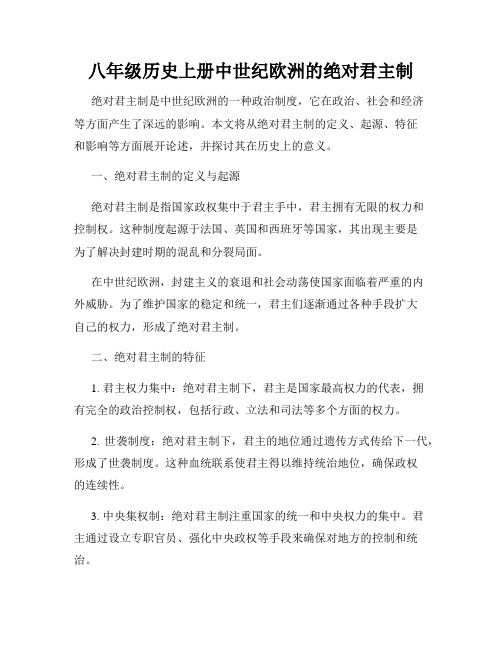 八年级历史上册中世纪欧洲的绝对君主制

绝对君主制是中世纪欧洲的一种政治制度，它在政治、社会和经济等方面产生了深远的影响。本文将从绝对君主制的定义、起源、特征和影响等方面展开论述，并探讨其在历史上的意义。

一、绝对君主制的定义与起源

绝对君主制是指国家政权集中于君主手中，君主拥有无限的权力和控制权。这种制度起源于法国、英国和西班牙等国家，其出现主要是为了解决封建时期的混乱和分裂局面。

在中世纪欧洲，封建主义的衰退和社会动荡使国家面临着严重的内外威胁。为了维护国家的稳定和统一，君主们逐渐通过各种手段扩大自己的权力，形成了绝对君主制。

二、绝对君主制的特征

1. 君主权力集中：绝对君主制下，君主是国家最高权力的代表，拥有完全的政治控制权，包括行政、立法和司法等多个方面的权力。

2. 世袭制度：绝对君主制下，君主的地位通过遗传方式传给下一代，形成了世袭制度。这种血统联系使君主得以维持统治地位，确保政权的连续性。

3. 中央集权制：绝对君主制注重国家的统一和中央权力的集中。君主通过设立专职官员、强化中央政权等手段来确保对地方的控制和统治。